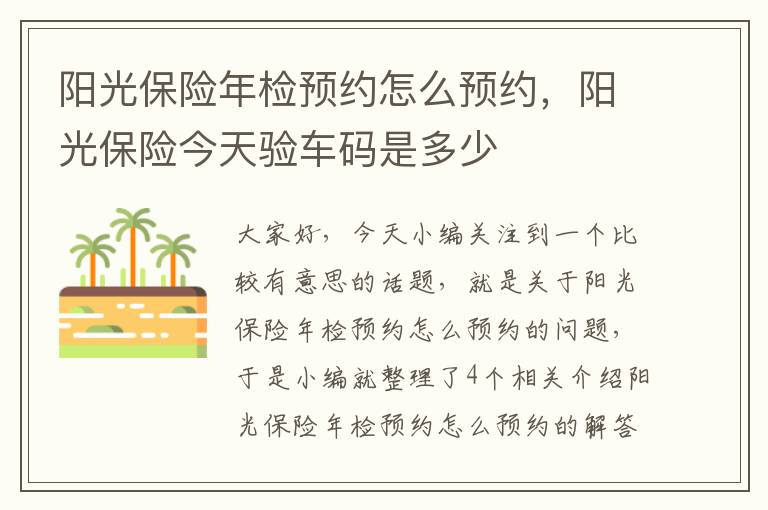 阳光保险年检预约怎么预约，阳光保险今天验车码是多少

大家好，今天小编关注到一个比较有意思的话题，就是关于阳光保险年检预约怎么预约的问题，于是小编就整理了4个相关介绍阳光保险年检预约怎么预约的解答